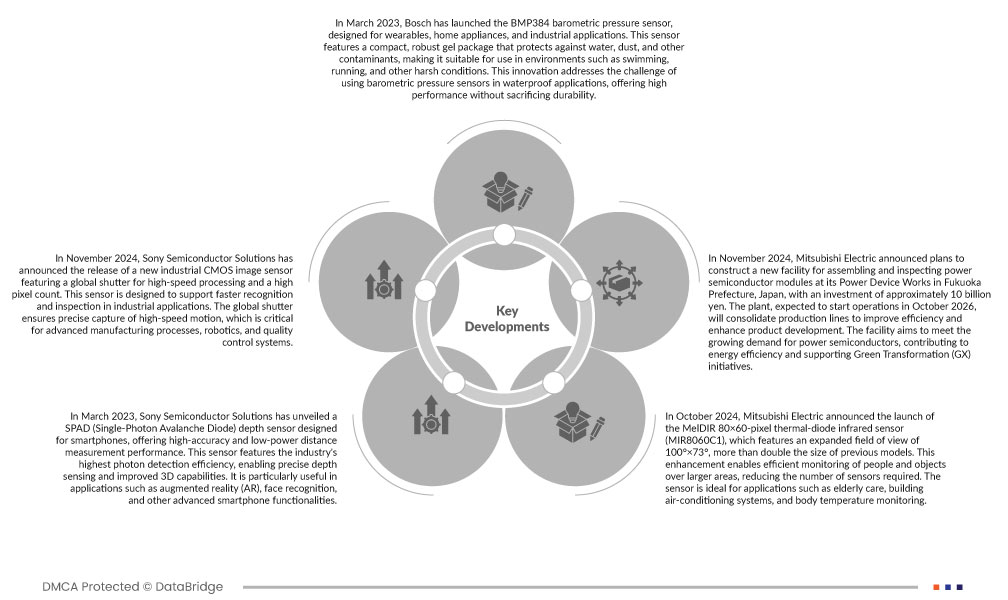 In March 2023, Bosch has launched the BMP384 barometric pressure sensor, designed for wearables, home appliances, and industrial applications. This sensor features a compact, robust gel package that protects against water, dust, and other contaminants, making it suitable for use in environments such as swimming, running, and other harsh conditions. This innovation addresses the challenge of using barometric pressure sensors in waterproof applications, offering high performance without sacrificing durability.

In November 2024, Sony Semiconductor Solutions has announced the release of a new industrial CMOS image sensor featuring a global shutter for high-speed processing and a high pixel count. This sensor is designed to support faster recognition and inspection in industrial applications. The global shutter ensures precise capture of high-speed motion, which is critical for advanced manufacturing processes, robotics, and quality control systems.

Key Developments

In November 2024, Mitsubishi Electric announced plans to construct a new facility for assembling and inspecting power semiconductor modules at its Power Device Works in Fukuoka Prefecture, Japan, with an investment of approximately 10 billion yen. The plant, expected to start operations in October 2026, will consolidate production lines to improve efficiency and enhance product development. The facility aims to meet the growing demand for power semiconductors, contributing to energy efficiency and supporting Green Transformation (GX) initiatives.

In March 2023, Sony Semiconductor Solutions has unveiled a SPAD (Single-Photon Avalanche Diode) depth sensor designed for smartphones, offering high-accuracy and low-power distance measurement performance. This sensor features the industry's highest photon detection efficiency, enabling precise depth sensing and improved 3D capabilities. It is particularly useful in applications such as augmented reality (AR), face recognition, and other advanced smartphone functionalities.

In October 2024, Mitsubishi Electric announced the launch of the MelDIR 80×60-pixel thermal-diode infrared sensor (MIR8060C1), which features an expanded field of view of 100°×73°, more than double the size of previous models. This enhancement enables efficient monitoring of people and objects over larger areas, reducing the number of sensors required. The sensor is ideal for applications such as elderly care, building air-conditioning systems, and body temperature monitoring.

DMCA Protected © DataBridge